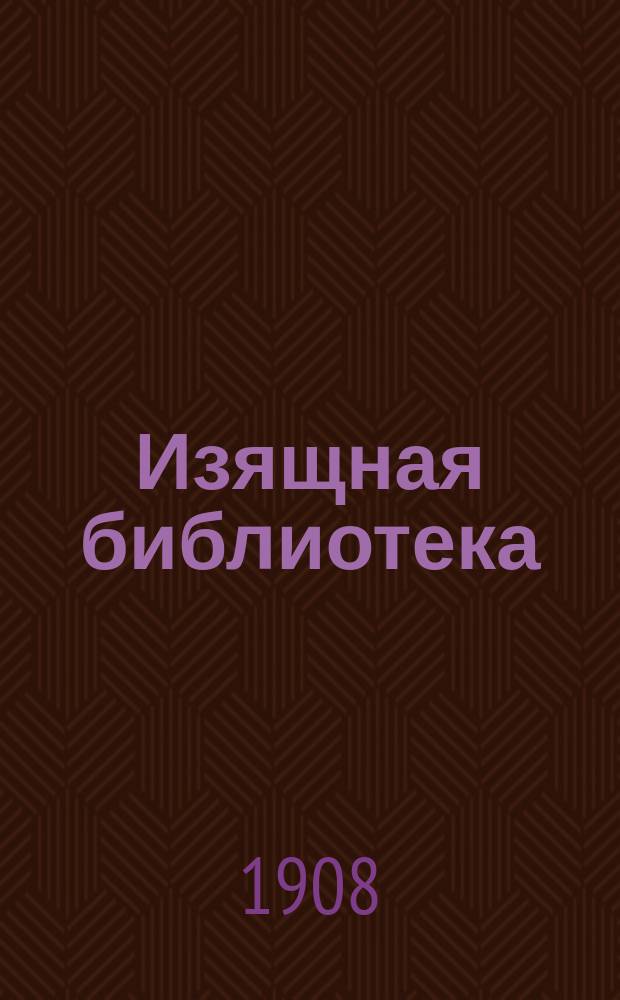 Изящная библиотека

1908